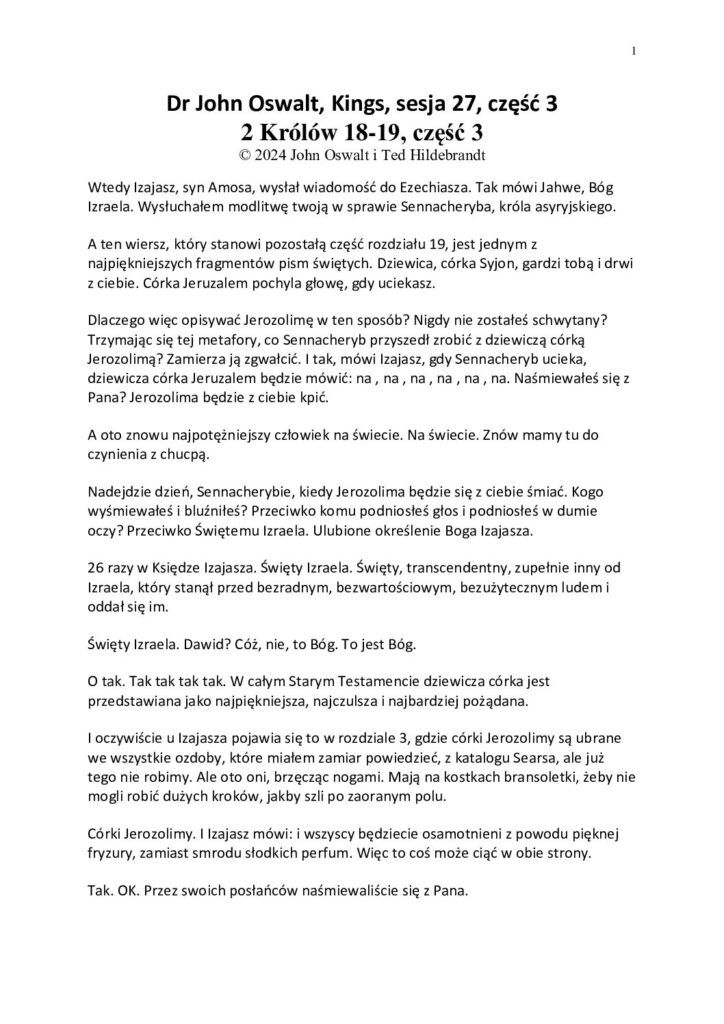 1

Dr John Oswalt, Kings, sesja 27, część 3
2 Królów 18-19, część 3
© 2024 John Oswalt i Ted Hildebrandt

Wtedy Izajasz, syn Amosa, wysłał wiadomość do Ezechiasza. Tak mówi Jahwe, Bóg Izraela. Wysłuchałem modlitwę twoją w sprawie Sennacheryba, króla asyryjskiego.

A ten wiersz, który stanowi pozostałą część rozdziału 19, jest jednym z najpiękniejszych fragmentów pism świętych. Dziewica, córka Syjon, gardzi tobą i drwi z ciebie. Córka Jeruzalem pochyla głowę, gdy uciekasz.

Dlaczego więc opisywać Jerozolimę w ten sposób? Nigdy nie zostałeś schwytany? Trzymając się tej metafory, co Sennacheryb przyszedł zrobić z dziewiczą córką Jerozolimą? Zamierza ją zgwałcić. I tak, mówi Izajasz, gdy Sennacheryb ucieka, dziewicza córka Jeruzalem będzie mówić: na , na , na , na , na , na. Naśmiewałeś się z Pana? Jerozolima będzie z ciebie kpić.

A oto znowu najpotężniejszy człowiek na świecie. Na świecie. Znów mamy tu do czynienia z chucpą.

Nadejdzie dzień, Sennacherybie, kiedy Jerozolima będzie się z ciebie śmiać. Kogo wyśmiewałeś i bluźniłeś? Przeciwko komu podniosłeś głos i podniosłeś w dumie oczy? Przeciwko Świętemu Izraela. Ulubione określenie Boga Izajasza.

26 razy w Księdze Izajasza. Święty Izraela. Święty, transcendentny, zupełnie inny od Izraela, który stanął przed bezradnym, bezwartościowym, bezużytecznym ludem i oddał się im.

Święty Izraela. Dawid? Cóż, nie, to Bóg. To jest Bóg.

O tak. Tak tak tak tak. W całym Starym Testamencie dziewicza córka jest przedstawiana jako najpiękniejsza, najczulsza i najbardziej pożądana.

I oczywiście u Izajasza pojawia się to w rozdziale 3, gdzie córki Jerozolimy są ubrane we wszystkie ozdoby, które miałem zamiar powiedzieć, z katalogu Searsa, ale już tego nie robimy. Ale oto oni, brzęcząc nogami. Mają na kostkach bransoletki, żeby nie mogli robić dużych kroków, jakby szli po zaoranym polu.

Córki Jerozolimy. I Izajasz mówi: i wszyscy będziecie osamotnieni z powodu pięknej fryzury, zamiast smrodu słodkich perfum. Więc to coś może ciąć w obie strony.

Tak. OK. Przez swoich posłańców naśmiewaliście się z Pana.